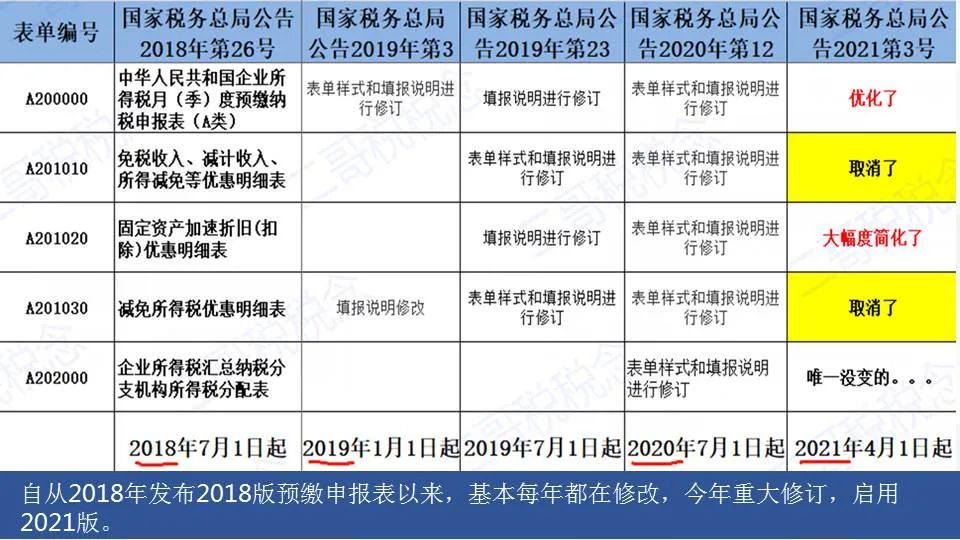 | 表单编号 | 国家税务总局公告2018年第26号 | 国家税务总局公告2019年第3 | 国家税务总局公告2019年第23 | 国家税务总局公告2020年第12 | 国家税务总局公告2021第3号 |
|---|---|---|---|---|---|
| A200000 | 中华人民共和国企业所得税月（季）度预缴纳税申报表（A类） | 表单样式和填报说明进行修订 | 填报说明进行修订 | 表单样式和填报说明进行修订 | 优化了 |
| A201010 | 免税收入、减计收入、所得减免等优惠明细表 | | 表单样式和填报说明进行修订 | 表单样式和填报说明进行修订 | 取消了 |
| A201020 | 固定资产加速折旧(扣除)优惠明细表 | | 填报说明进行修订 | 表单样式和填报说明进行修订 | 大幅度简化了 |
| A201030 | 减免所得税优惠明细表 | 填报说明修改 | 表单样式和填报说明进行修订 | 表单样式和填报说明进行修订 | 取消了 |
| A202000 | 企业所得税汇总纳税分支机构所得税分配表 | | | 表单样式和填报说明进行修订 | 唯一没变的。。。 |
| | 2018年7月1日起 | 2019年1月1日起 | 2019年7月1日起 | 2020年7月1日起 | 2021年4月1日起 |

自从2018年发布2018版预缴申报表以来，基本每年都在修改，今年重大修订，启用2021版。